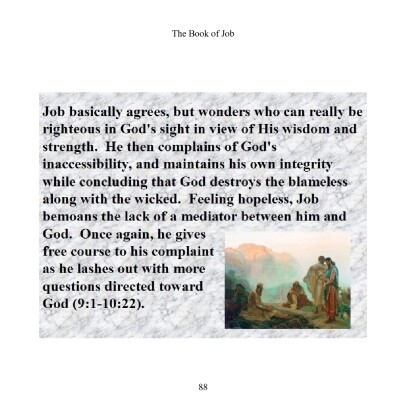 The Book of Job

Job basically agrees, but wonders who can really be righteous in God's sight in view of His wisdom and strength. He then complains of God's inaccessibility, and maintains his own integrity while concluding that God destroys the blameless along with the wicked. Feeling hopeless, Job bemoans the lack of a mediator between him and God. Once again, he gives free course to his complaint as he lashes out with more questions directed toward God (9:1-10:22).

88